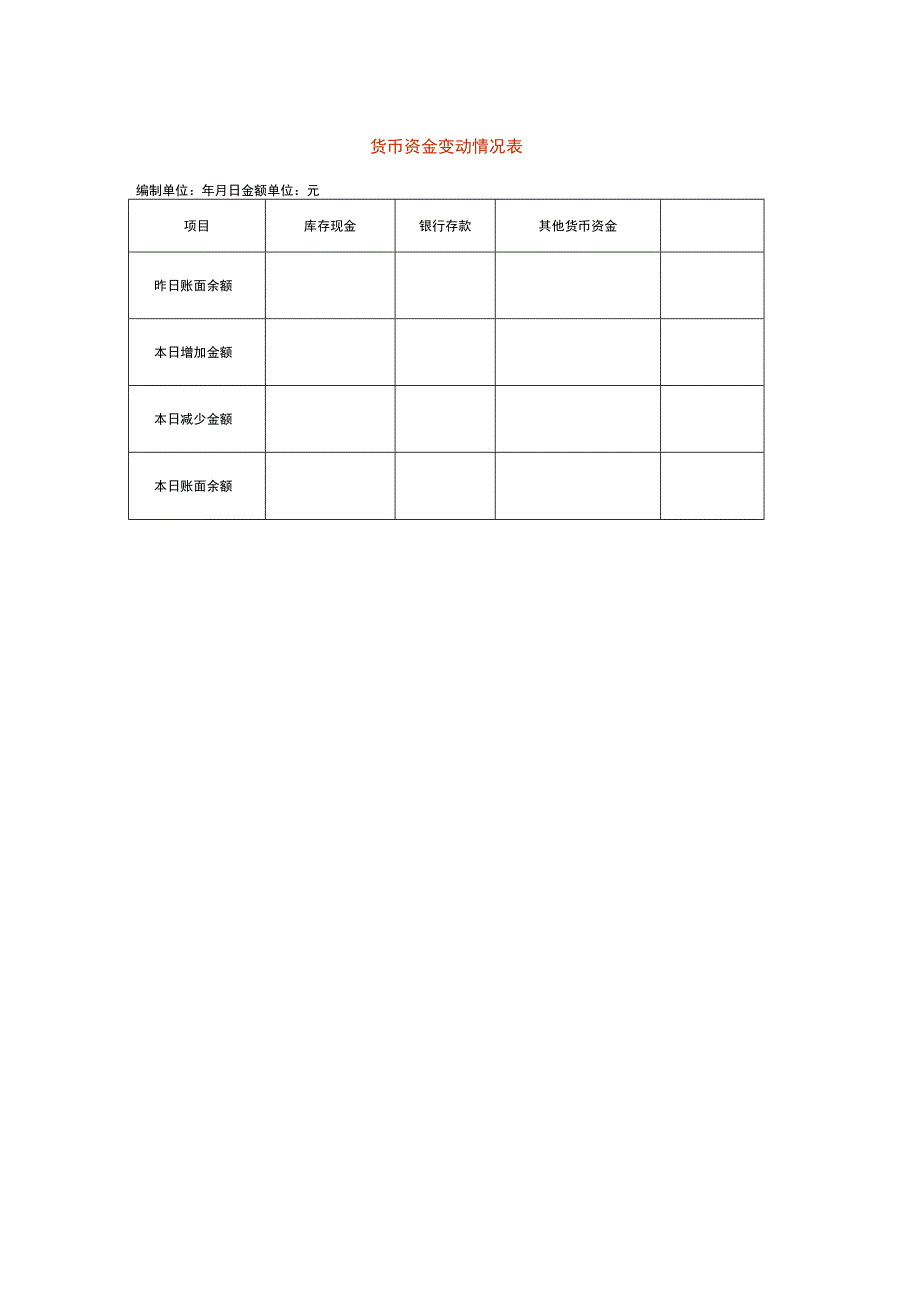 货币资金变动情况表

编制单位：年月日金额单位：元

| 项目 | 库存现金 | 银行存款 | 其他货币资金 |  |
|---|---|---|---|---|
| 昨日账面余额 |  |  |  |  |
| 本日增加金额 |  |  |  |  |
| 本日减少金额 |  |  |  |  |
| 本日账面余额 |  |  |  |  |